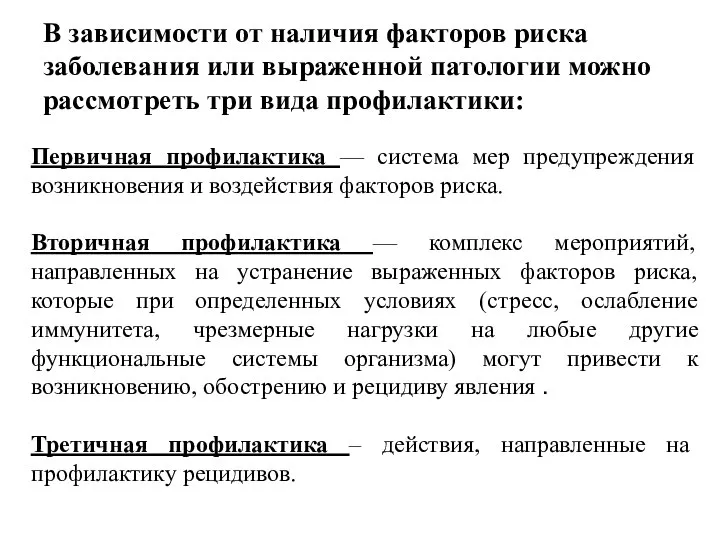 В зависимости от наличия факторов риска заболевания или выраженной патологии можно рассмотреть три вида профилактики:

Первичная профилактика — система мер предупреждения возникновения и воздействия факторов риска.

Вторичная профилактика — комплекс мероприятий, направленных на устранение выраженных факторов риска, которые при определенных условиях (стресс, ослабление иммунитета, чрезмерные нагрузки на любые другие функциональные системы организма) могут привести к возникновению, обострению и рецидиву явления .

Третичная профилактика – действия, направленные на профилактику рецидивов.